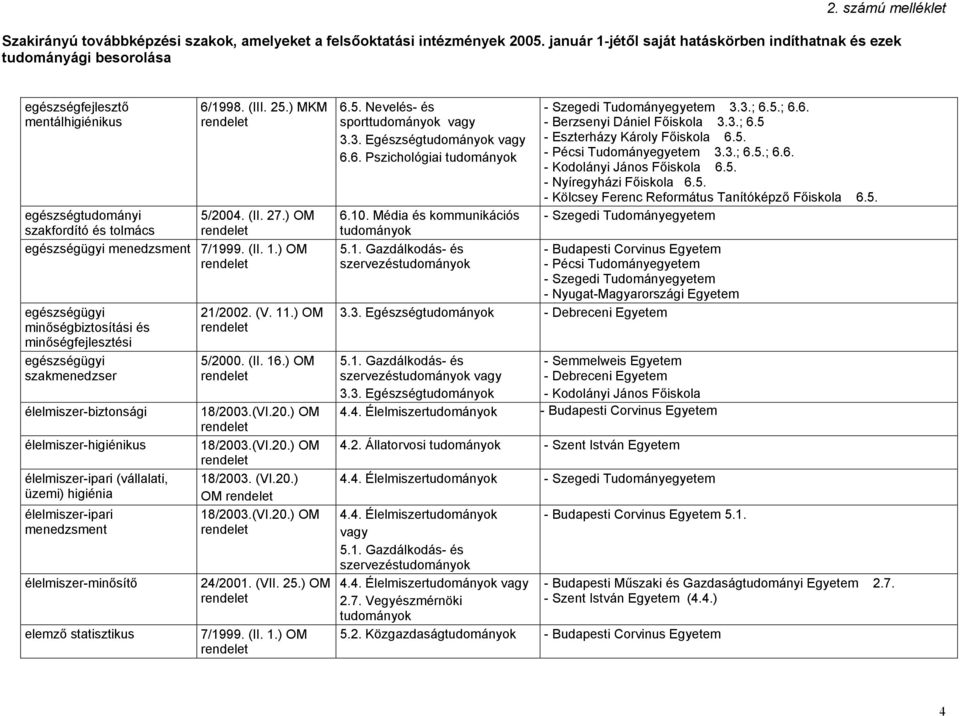 2. számú melléklet

Szakirányú továbbképzési szakok, amelyeket a felsőoktatási intézmények 2005. január 1-jétől saját hatáskörben indíthatnak és ezek tudományági besorolása

| | | | |
|---|---|---|---|
| egészségfejlesztő mentálhigiénikus | 6/1998. (III. 25.) MKM rendelet | 6.5. Nevelés- és sporttudományok vagy 3.3. Egészségtudományok vagy 6.6. Pszichológiai tudományok | - Szegedi Tudományegyetem 3.3.; 6.5.; 6.6. - Berzsenyi Dániel Főiskola 3.3.; 6.5 - Eszterházy Károly Főiskola 6.5. - Pécsi Tudományegyetem 3.3.; 6.5.; 6.6. - Kodolányi János Főiskola 6.5. - Nyíregyházi Főiskola 6.5. - Kölcsey Ferenc Református Tanítóképző Főiskola 6.5. |
| egészségtudományi szakfordító és tolmács | 5/2004. (II. 27.) OM rendelet | 6.10. Média és kommunikációs tudományok | - Szegedi Tudományegyetem |
| egészségügyi menedzsment | 7/1999. (II. 1.) OM rendelet | 5.1. Gazdálkodás- és szervezéstudományok | - Budapesti Corvinus Egyetem - Pécsi Tudományegyetem - Szegedi Tudományegyetem - Nyugat-Magyarországi Egyetem |
| egészségügyi minőségbiztosítási és minőségfejlesztési | 21/2002. (V. 11.) OM rendelet | 3.3. Egészségtudományok | - Debreceni Egyetem |
| egészségügyi szakmenedzser | 5/2000. (II. 16.) OM rendelet | 5.1. Gazdálkodás- és szervezéstudományok vagy 3.3. Egészségtudományok | - Semmelweis Egyetem - Debreceni Egyetem - Kodolányi János Főiskola |
| élelmiszer-biztonsági | 18/2003.(VI.20.) OM rendelet | 4.4. Élelmiszertudományok | - Budapesti Corvinus Egyetem |
| élelmiszer-higiénikus | 18/2003.(VI.20.) OM rendelet | 4.2. Állatorvosi tudományok | - Szent István Egyetem |
| élelmiszer-ipari (vállalati, üzemi) higiénia | 18/2003. (VI.20.) OM rendelet | 4.4. Élelmiszertudományok | - Szegedi Tudományegyetem |
| élelmiszer-ipari menedzsment | 18/2003.(VI.20.) OM rendelet | 4.4. Élelmiszertudományok vagy 5.1. Gazdálkodás- és szervezéstudományok | - Budapesti Corvinus Egyetem 5.1. |
| élelmiszer-minősítő | 24/2001. (VII. 25.) OM rendelet | 4.4. Élelmiszertudományok vagy 2.7. Vegyészmérnöki tudományok | - Budapesti Műszaki és Gazdaságtudományi Egyetem 2.7. - Szent István Egyetem (4.4.) |
| elemző statisztikus | 7/1999. (II. 1.) OM rendelet | 5.2. Közgazdaságtudományok | - Budapesti Corvinus Egyetem |

4